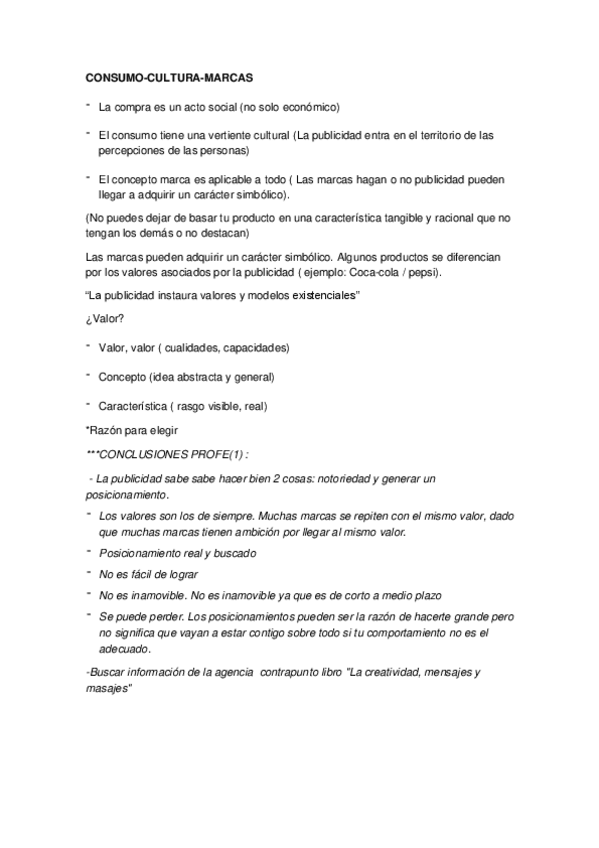 CONSUMO-CULTURA-MARCAS

- La compra es un acto social (no solo económico)

- El consumo tiene una vertiente cultural (La publicidad entra en el territorio de las percepciones de las personas)

- El concepto marca es aplicable a todo ( Las marcas hagan o no publicidad pueden llegar a adquirir un carácter simbólico).

(No puedes dejar de basar tu producto en una característica tangible y racional que no tengan los demás o no destacan)

Las marcas pueden adquirir un carácter simbólico. Algunos productos se diferencian por los valores asociados por la publicidad ( ejemplo: Coca-cola / pepsi).

"La publicidad instaura valores y modelos existenciales"

¿Valor?

- Valor, valor ( cualidades, capacidades)

- Concepto (idea abstracta y general)

- Característica ( rasgo visible, real)

*Razón para elegir

***CONCLUSIONES PROFE(1) :

- La publicidad sabe sabe hacer bien 2 cosas: notoriedad y generar un posicionamiento.

- Los valores son los de siempre. Muchas marcas se repiten con el mismo valor, dado que muchas marcas tienen ambición por llegar al mismo valor.

- Posicionamiento real y buscado

- No es fácil de lograr

- No es inamovible. No es inamovible ya que es de corto a medio plazo

- Se puede perder. Los posicionamientos pueden ser la razón de hacerte grande pero no significa que vayan a estar contigo sobre todo si tu comportamiento no es el adecuado.

-Buscar información de la agencia contrapunto libro "La creatividad, mensajes y masajes"